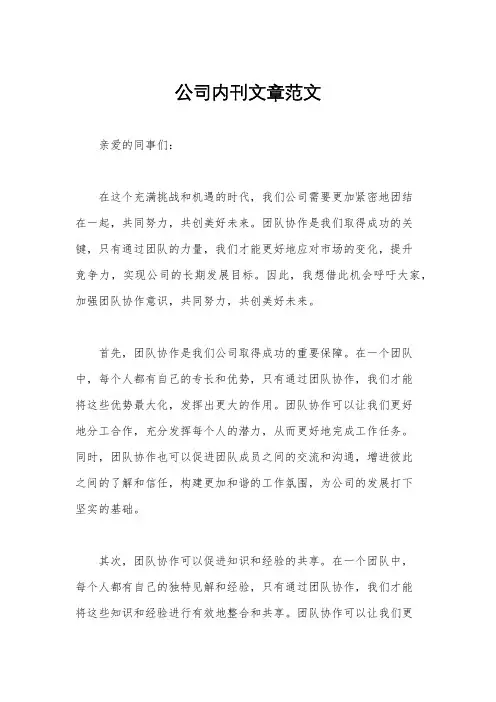 公司内刊文章范文

亲爱的同事们：

在这个充满挑战和机遇的时代，我们公司需要更加紧密地团结在一起，共同努力，共创美好未来。团队协作是我们取得成功的关键，只有通过团队的力量，我们才能更好地应对市场的变化，提升竞争力，实现公司的长期发展目标。因此，我想借此机会呼吁大家，加强团队协作意识，共同努力，共创美好未来。

首先，团队协作是我们公司取得成功的重要保障。在一个团队中，每个人都有自己的专长和优势，只有通过团队协作，我们才能将这些优势最大化，发挥出更大的作用。团队协作可以让我们更好地分工合作，充分发挥每个人的潜力，从而更好地完成工作任务。同时，团队协作也可以促进团队成员之间的交流和沟通，增进彼此之间的了解和信任，构建更加和谐的工作氛围，为公司的发展打下坚实的基础。

其次，团队协作可以促进知识和经验的共享。在一个团队中，每个人都有自己的独特见解和经验，只有通过团队协作，我们才能将这些知识和经验进行有效地整合和共享。团队协作可以让我们更